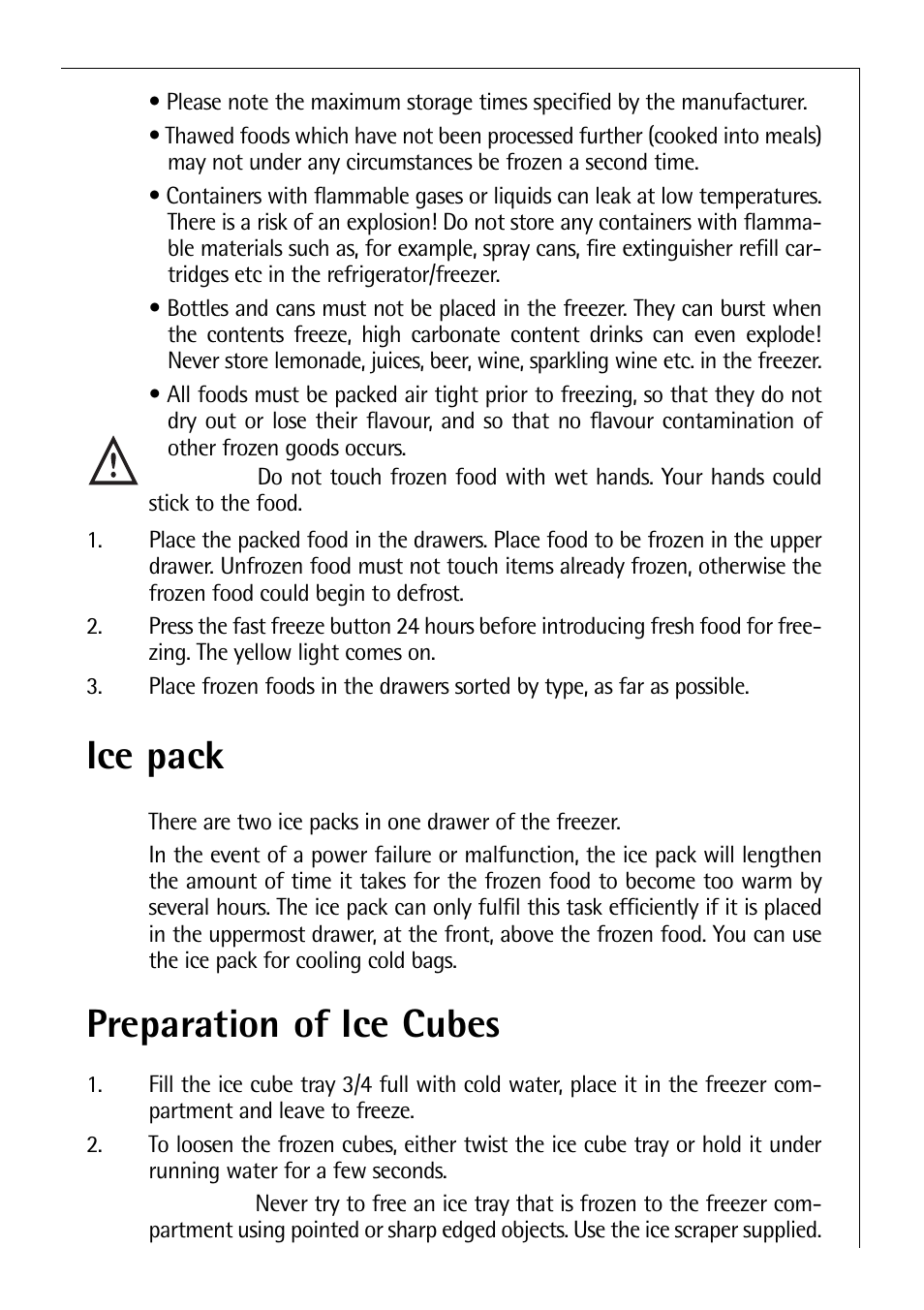 • Please note the maximum storage times specified by the manufacturer.

• Thawed foods which have not been processed further (cooked into meals) may not under any circumstances be frozen a second time.

• Containers with flammable gases or liquids can leak at low temperatures. There is a risk of an explosion! Do not store any containers with flammable materials such as, for example, spray cans, fire extinguisher refill cartridges etc in the refrigerator/freezer.

• Bottles and cans must not be placed in the freezer. They can burst when the contents freeze, high carbonate content drinks can even explode! Never store lemonade, juices, beer, wine, sparkling wine etc. in the freezer.

• All foods must be packed air tight prior to freezing, so that they do not dry out or lose their flavour, and so that no flavour contamination of other frozen goods occurs.

Do not touch frozen food with wet hands. Your hands could stick to the food.

1. Place the packed food in the drawers. Place food to be frozen in the upper drawer. Unfrozen food must not touch items already frozen, otherwise the frozen food could begin to defrost.

2. Press the fast freeze button 24 hours before introducing fresh food for freezing. The yellow light comes on.

3. Place frozen foods in the drawers sorted by type, as far as possible.

Ice pack

There are two ice packs in one drawer of the freezer.

In the event of a power failure or malfunction, the ice pack will lengthen the amount of time it takes for the frozen food to become too warm by several hours. The ice pack can only fulfil this task efficiently if it is placed in the uppermost drawer, at the front, above the frozen food. You can use the ice pack for cooling cold bags.

Preparation of Ice Cubes

1. Fill the ice cube tray 3/4 full with cold water, place it in the freezer compartment and leave to freeze.

2. To loosen the frozen cubes, either twist the ice cube tray or hold it under running water for a few seconds.

Never try to free an ice tray that is frozen to the freezer compartment using pointed or sharp edged objects. Use the ice scraper supplied.